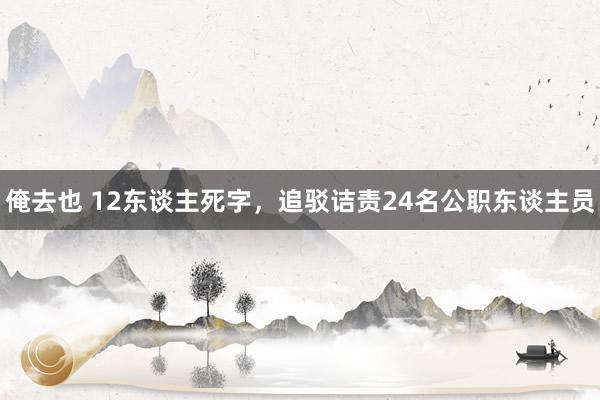 俺去也 12东谈主死字，追驳诘责24名公职东谈主员